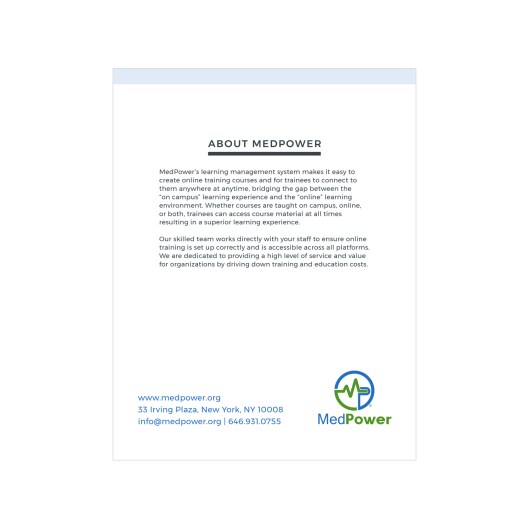 ABOUT MEDPOWER

MedPower's learning management system makes it easy to create online training courses and for trainees to connect to them anywhere at anytime, bridging the gap between the "on campus" learning experience and the "online" learning environment. Whether courses are taught on campus, online, or both, trainees can access course material at all times resulting in a superior learning experience.

Our skilled team works directly with your staff to ensure online training is set up correctly and is accessible across all platforms. We are dedicated to providing a high level of service and value for organizations by driving down training and education costs.

www.medpower.org
33 Irving Plaza, New York, NY 10008
info@medpower.org | 646.931.0755

MedPower